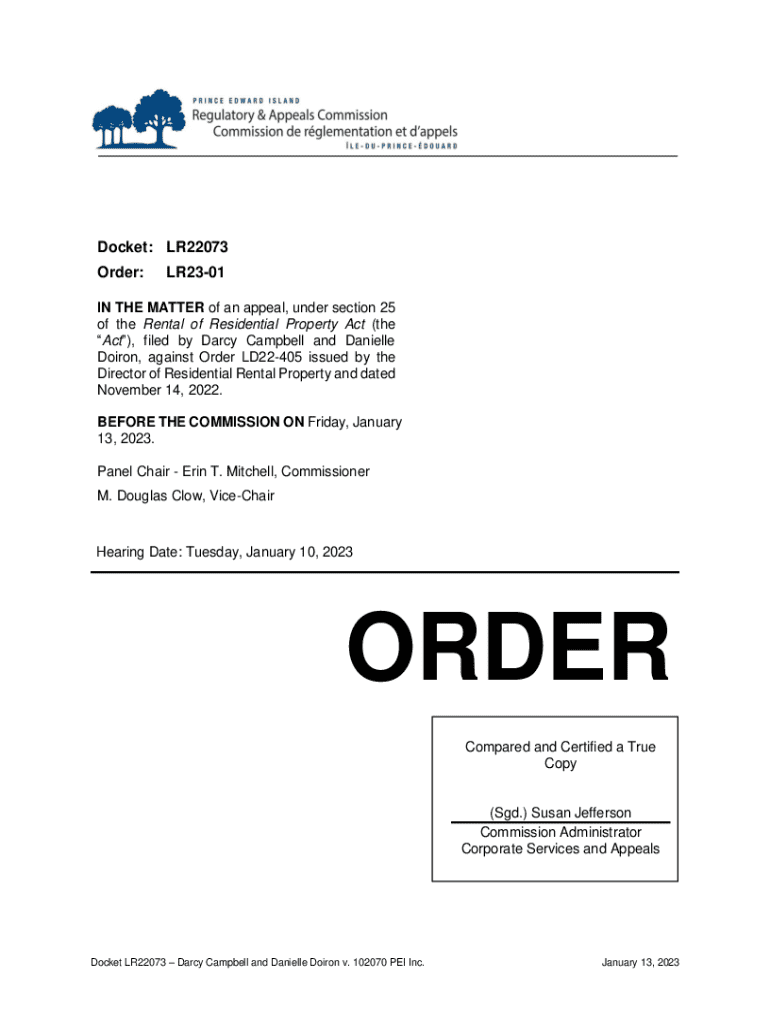 PRINCE EDWARD ISLAND
Regulatory & Appeals Commission
Commission de réglementation et d'appels
ÎLE-DU-PRINCE-ÉDOUARD

Docket: LR22073
Order: LR23-01

IN THE MATTER of an appeal, under section 25 of the Rental of Residential Property Act (the "Act"), filed by Darcy Campbell and Danielle Doiron, against Order LD22-405 issued by the Director of Residential Rental Property and dated November 14, 2022.

BEFORE THE COMMISSION ON Friday, January 13, 2023.

Panel Chair - Erin T. Mitchell, Commissioner

M. Douglas Clow, Vice-Chair

Hearing Date: Tuesday, January 10, 2023

ORDER

Compared and Certified a True Copy

(Sgd.) Susan Jefferson
Commission Administrator
Corporate Services and Appeals

Docket LR22073 – Darcy Campbell and Danielle Doiron v. 102070 PEI Inc.

January 13, 2023